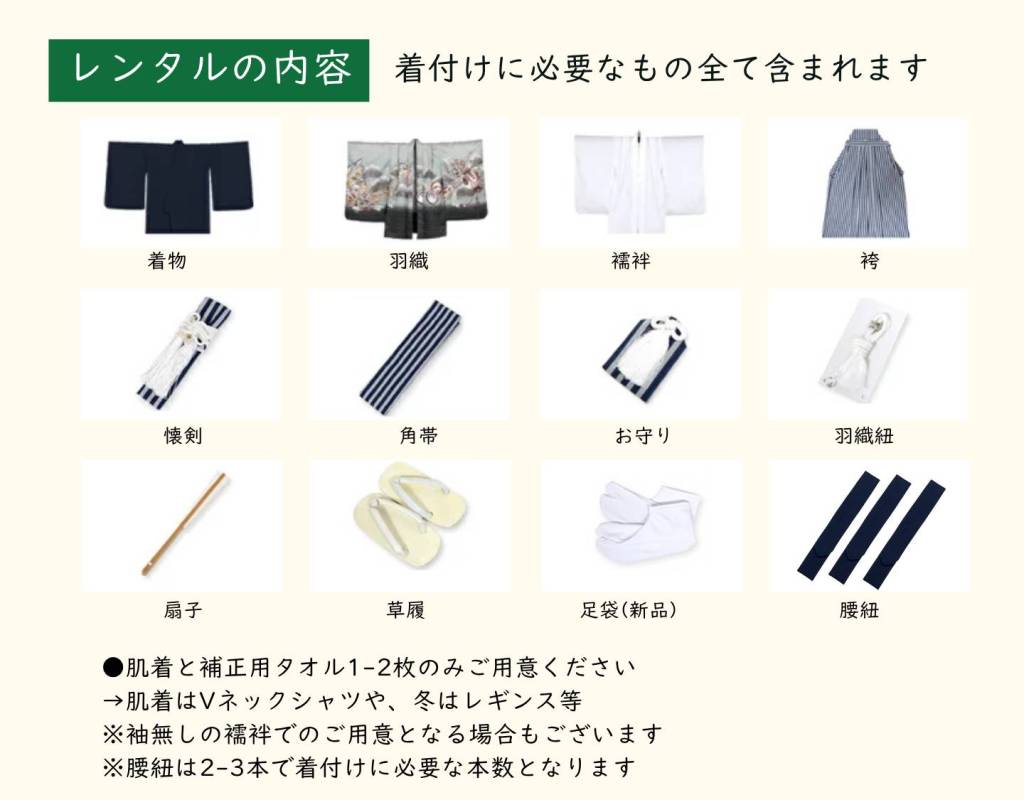 レンタルの内容

着付けに必要なもの全て含まれます

着物

羽織

襦袢

袴

懐剣

角帯

お守り

羽織紐

扇子

草履

足袋(新品)

腰紐

●肌着と補正用タオル1-2枚のみご用意ください
→肌着はVネックシャツや、冬はレギンス等
※袖無しの襦袢でのご用意となる場合もございます
※腰紐は2-3本で着付けに必要な本数となります